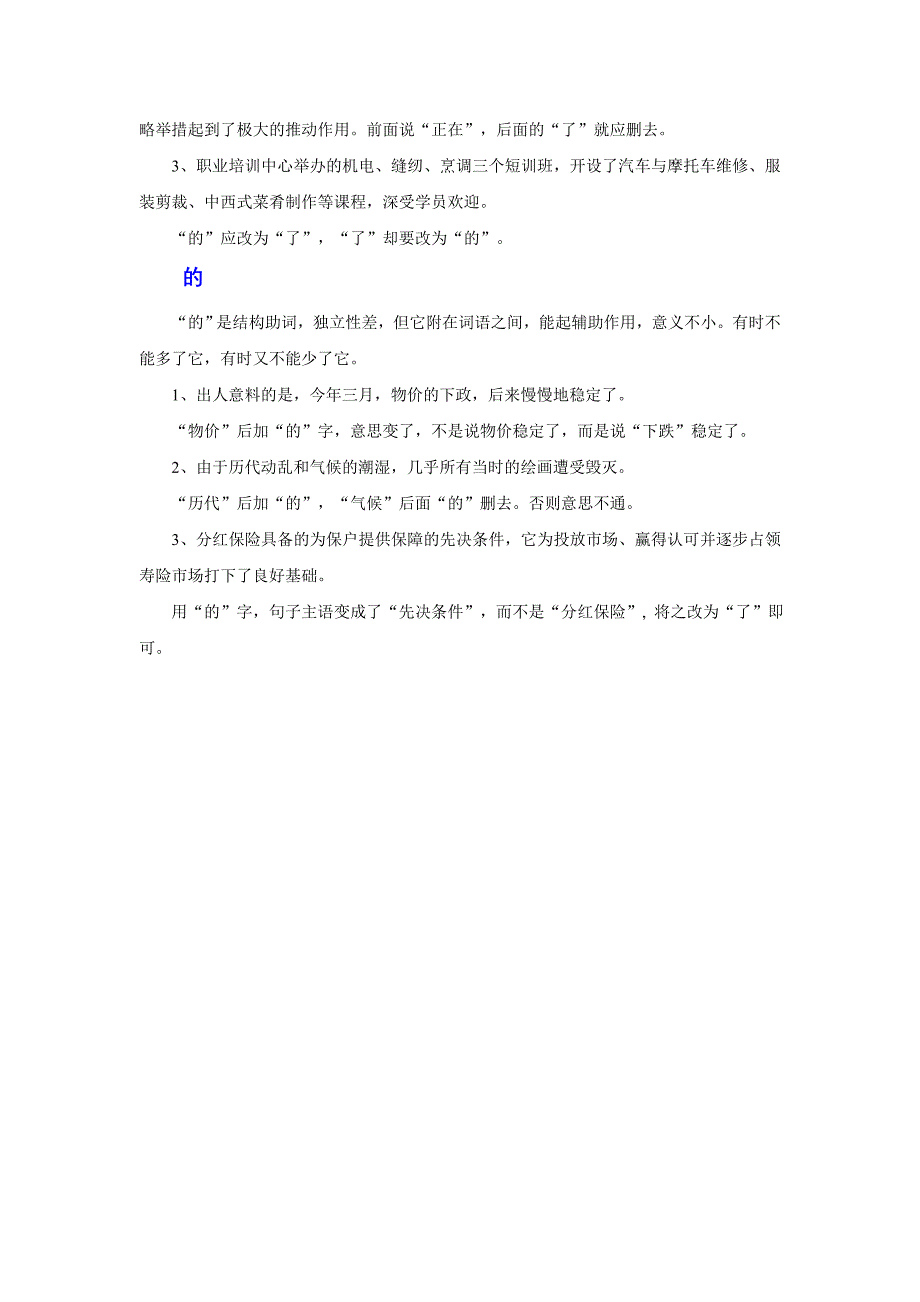 略举措起到了极大的推动作用。前面说“正在”，后面的“了”就应删去。

3、职业培训中心举办的机电、缝纫、烹调三个短训班，开设了汽车与摩托车维修、服装剪裁、中西式菜肴制作等课程，深受学员欢迎。

“的”应改为“了”，“了”却要改为“的”。

的

“的”是结构助词，独立性差，但它附在词语之间，能起辅助作用，意义不小。有时不能多了它，有时又不能少了它。

1、出人意料的是，今年三月，物价的下政，后来慢慢地稳定了。

“物价”后加“的”字，意思变了，不是说物价稳定了，而是说“下跌”稳定了。

2、由于历代动乱和气候的潮湿，几乎所有当时的绘画遭受毁灭。

“历代”后加“的”，“气候”后面“的”删去。否则意思不通。

3、分红保险具备的为保户提供保障的先决条件，它为投放市场、赢得认可并逐步占领寿险市场打下了良好基础。

用“的”字，句子主语变成了“先决条件”，而不是“分红保险”，将之改为“了”即可。